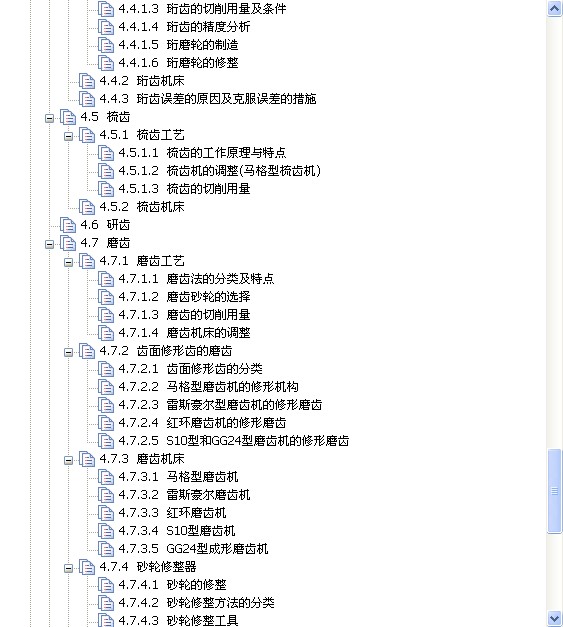 4.4.1.3 珩齿的切削用量及条件
4.4.1.4 珩齿的精度分析
4.4.1.5 珩磨轮的制造
4.4.1.6 珩磨轮的修整
4.4.2 珩齿机床
4.4.3 珩齿误差的原因及克服误差的措施
4.5 梳齿
4.5.1 梳齿工艺
4.5.1.1 梳齿的工作原理与特点
4.5.1.2 梳齿机的调整(马格型梳齿机)
4.5.1.3 梳齿的切削用量
4.5.2 梳齿机床
4.6 研齿
4.7 磨齿
4.7.1 磨齿工艺
4.7.1.1 磨齿法的分类及特点
4.7.1.2 磨齿砂轮的选择
4.7.1.3 磨齿的切削用量
4.7.1.4 磨齿机床的调整
4.7.2 齿面修形齿的磨齿
4.7.2.1 齿面修形齿的分类
4.7.2.2 马格型磨齿机的修形机构
4.7.2.3 雷斯豪尔型磨齿机的修形磨齿
4.7.2.4 红环磨齿机的修形磨齿
4.7.2.5 S10型和GG24型磨齿机的修形磨齿
4.7.3 磨齿机床
4.7.3.1 马格型磨齿机
4.7.3.2 雷斯豪尔磨齿机
4.7.3.3 红环磨齿机
4.7.3.4 S10型磨齿机
4.7.3.5 GG24型成形磨齿机
4.7.4 砂轮修整器
4.7.4.1 砂轮的修整
4.7.4.2 砂轮修整方法的分类
4.7.4.3 砂轮修整工具